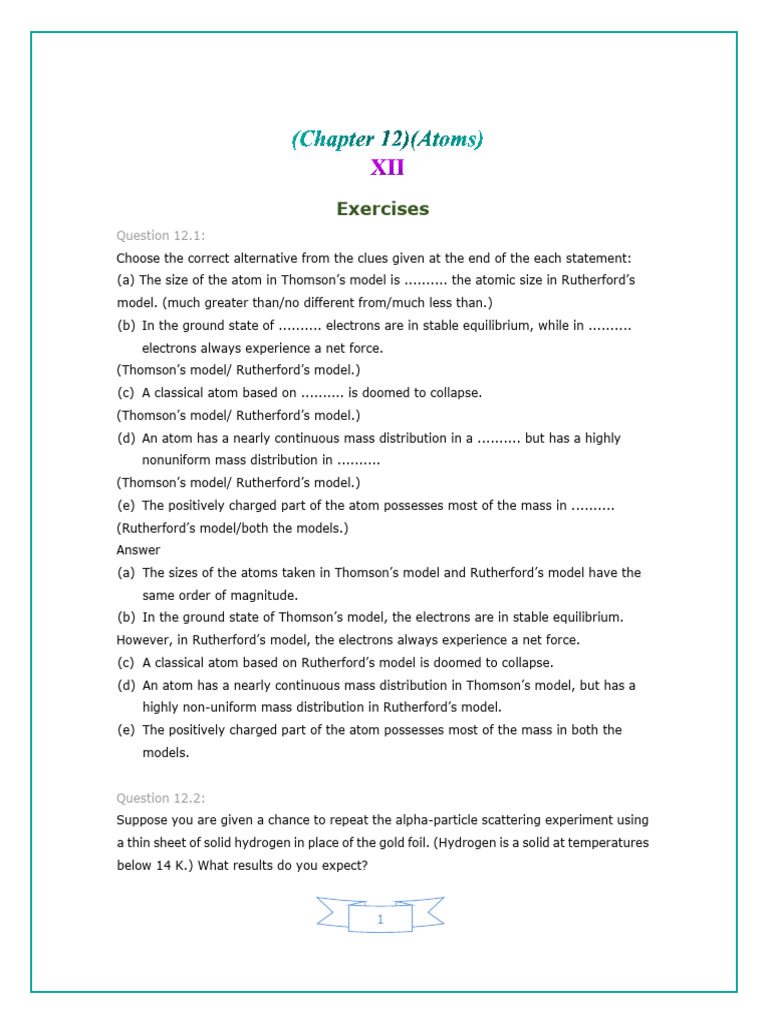 (Chapter 12)(Atoms)

XII

Exercises

Question 12.1:

Choose the correct alternative from the clues given at the end of the each statement:

(a) The size of the atom in Thomson's model is .......... the atomic size in Rutherford's model. (much greater than/no different from/much less than.)

(b) In the ground state of .......... electrons are in stable equilibrium, while in .......... electrons always experience a net force.

(Thomson's model/ Rutherford's model.)

(c) A classical atom based on .......... is doomed to collapse.

(Thomson's model/ Rutherford's model.)

(d) An atom has a nearly continuous mass distribution in a .......... but has a highly nonuniform mass distribution in ..........

(Thomson's model/ Rutherford's model.)

(e) The positively charged part of the atom possesses most of the mass in ..........

(Rutherford's model/both the models.)

Answer

(a) The sizes of the atoms taken in Thomson's model and Rutherford's model have the same order of magnitude.

(b) In the ground state of Thomson's model, the electrons are in stable equilibrium.

However, in Rutherford's model, the electrons always experience a net force.

(c) A classical atom based on Rutherford's model is doomed to collapse.

(d) An atom has a nearly continuous mass distribution in Thomson's model, but has a highly non-uniform mass distribution in Rutherford's model.

(e) The positively charged part of the atom possesses most of the mass in both the models.

Question 12.2:

Suppose you are given a chance to repeat the alpha-particle scattering experiment using a thin sheet of solid hydrogen in place of the gold foil. (Hydrogen is a solid at temperatures below 14 K.) What results do you expect?

1